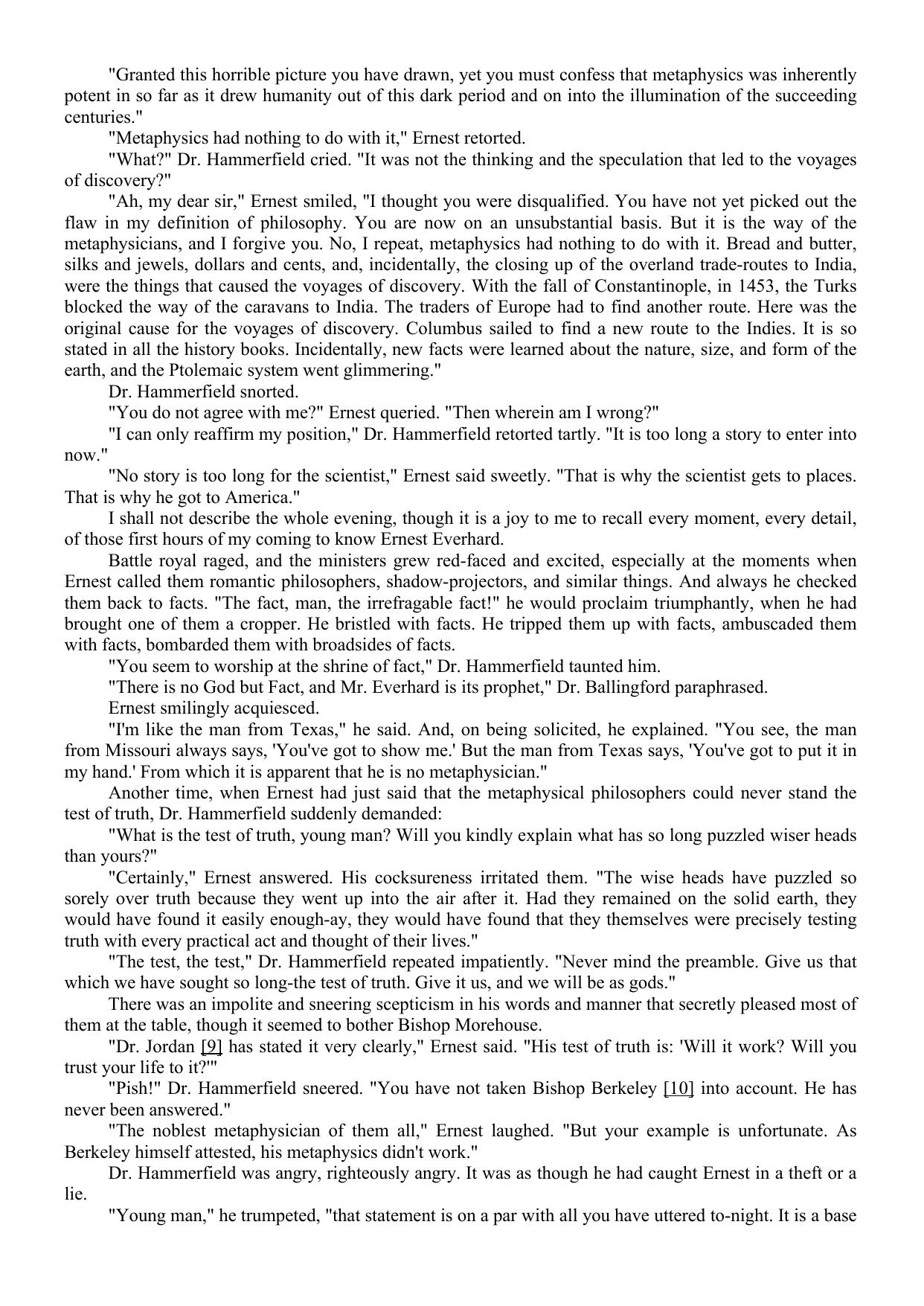 "Granted this horrible picture you have drawn, yet you must confess that metaphysics was inherently potent in so far as it drew humanity out of this dark period and on into the illumination of the succeeding centuries."

"Metaphysics had nothing to do with it," Ernest retorted.

"What?" Dr. Hammerfield cried. "It was not the thinking and the speculation that led to the voyages of discovery?"

"Ah, my dear sir," Ernest smiled, "I thought you were disqualified. You have not yet picked out the flaw in my definition of philosophy. You are now on an unsubstantial basis. But it is the way of the metaphysicians, and I forgive you. No, I repeat, metaphysics had nothing to do with it. Bread and butter, silks and jewels, dollars and cents, and, incidentally, the closing up of the overland trade-routes to India, were the things that caused the voyages of discovery. With the fall of Constantinople, in 1453, the Turks blocked the way of the caravans to India. The traders of Europe had to find another route. Here was the original cause for the voyages of discovery. Columbus sailed to find a new route to the Indies. It is so stated in all the history books. Incidentally, new facts were learned about the nature, size, and form of the earth, and the Ptolemaic system went glimmering."

Dr. Hammerfield snorted.

"You do not agree with me?" Ernest queried. "Then wherein am I wrong?"

"I can only reaffirm my position," Dr. Hammerfield retorted tartly. "It is too long a story to enter into now."

"No story is too long for the scientist," Ernest said sweetly. "That is why the scientist gets to places. That is why he got to America."

I shall not describe the whole evening, though it is a joy to me to recall every moment, every detail, of those first hours of my coming to know Ernest Everhard.

Battle royal raged, and the ministers grew red-faced and excited, especially at the moments when Ernest called them romantic philosophers, shadow-projectors, and similar things. And always he checked them back to facts. "The fact, man, the irrefragable fact!" he would proclaim triumphantly, when he had brought one of them a cropper. He bristled with facts. He tripped them up with facts, ambuscaded them with facts, bombarded them with broadsides of facts.

"You seem to worship at the shrine of fact," Dr. Hammerfield taunted him.

"There is no God but Fact, and Mr. Everhard is its prophet," Dr. Ballingford paraphrased.

Ernest smilingly acquiesced.

"I'm like the man from Texas," he said. And, on being solicited, he explained. "You see, the man from Missouri always says, 'You've got to show me.' But the man from Texas says, 'You've got to put it in my hand.' From which it is apparent that he is no metaphysician."

Another time, when Ernest had just said that the metaphysical philosophers could never stand the test of truth, Dr. Hammerfield suddenly demanded:

"What is the test of truth, young man? Will you kindly explain what has so long puzzled wiser heads than yours?"

"Certainly," Ernest answered. His cocksureness irritated them. "The wise heads have puzzled so sorely over truth because they went up into the air after it. Had they remained on the solid earth, they would have found it easily enough-ay, they would have found that they themselves were precisely testing truth with every practical act and thought of their lives."

"The test, the test," Dr. Hammerfield repeated impatiently. "Never mind the preamble. Give us that which we have sought so long-the test of truth. Give it us, and we will be as gods."

There was an impolite and sneering scepticism in his words and manner that secretly pleased most of them at the table, though it seemed to bother Bishop Morehouse.

"Dr. Jordan [9] has stated it very clearly," Ernest said. "His test of truth is: 'Will it work? Will you trust your life to it?'"

"Pish!" Dr. Hammerfield sneered. "You have not taken Bishop Berkeley [10] into account. He has never been answered."

"The noblest metaphysician of them all," Ernest laughed. "But your example is unfortunate. As Berkeley himself attested, his metaphysics didn't work."

Dr. Hammerfield was angry, righteously angry. It was as though he had caught Ernest in a theft or a lie.

"Young man," he trumpeted, "that statement is on a par with all you have uttered to-night. It is a base